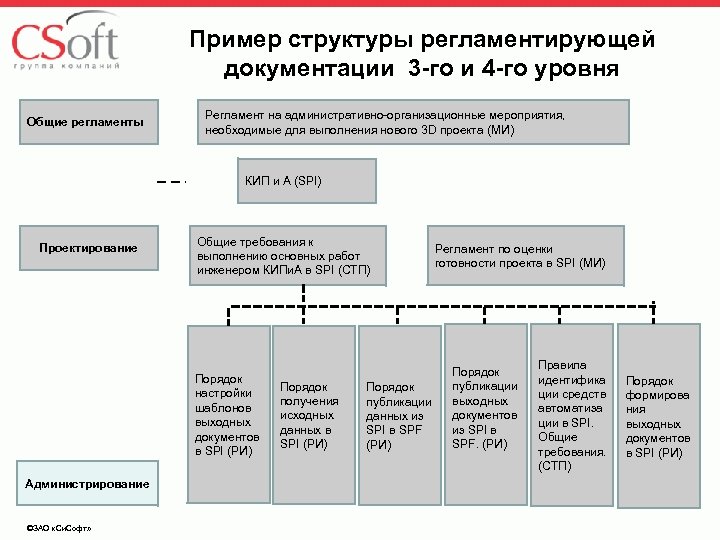 CSoft
группа компаний

Пример структуры регламентирующей документации 3-го и 4-го уровня

Общие регламенты

Регламент на административно-организационные мероприятия, необходимые для выполнения нового 3D проекта (МИ)

КИП и А (SPI)

Проектирование

Общие требования к выполнению основных работ инженером КИПиА в SPI (СТП)

Регламент по оценки готовности проекта в SPI (МИ)

Порядок настройки шаблонов выходных документов в SPI (РИ)

Порядок получения исходных данных в SPI (РИ)

Порядок публикации данных из SPI в SPF (РИ)

Порядок публикации выходных документов из SPI в SPF. (РИ)

Правила идентификации средств автоматизации в SPI. Общие требования. (СТП)

Порядок формирования выходных документов в SPI (РИ)

Администрирование

©ЗАО «СиСофт»